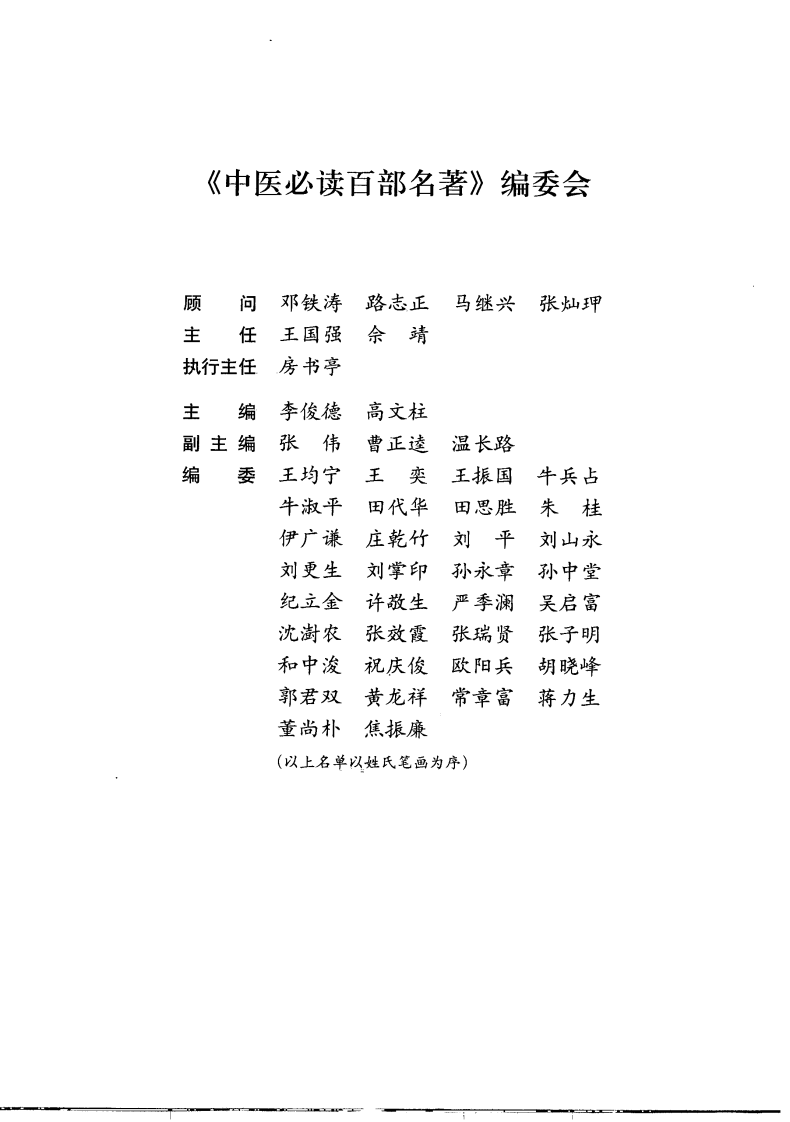 《中医必读百部名著》编委会

顾　　问　邓铁涛　路志正　马继兴　张灿玾
主　　任　王国强　佘　靖
执行主任　房书亭

主　　编　李俊德　高文柱
副 主 编　张　伟　曹正逵　温长路
编　　委　王均宁　王　奕　王振国　牛兵占
牛淑平　田代华　田思胜　朱　桂
伊广谦　庄乾竹　刘　平　刘山永
刘更生　刘掌印　孙永章　孙中堂
纪立金　许敬生　严季澜　吴启富
沈澍农　张效霞　张瑞贤　张子明
和中浚　祝庆俊　欧阳兵　胡晓峰
郭君双　黄龙祥　常章富　蒋力生
董尚朴　焦振廉
(以上名单以姓氏笔画为序)